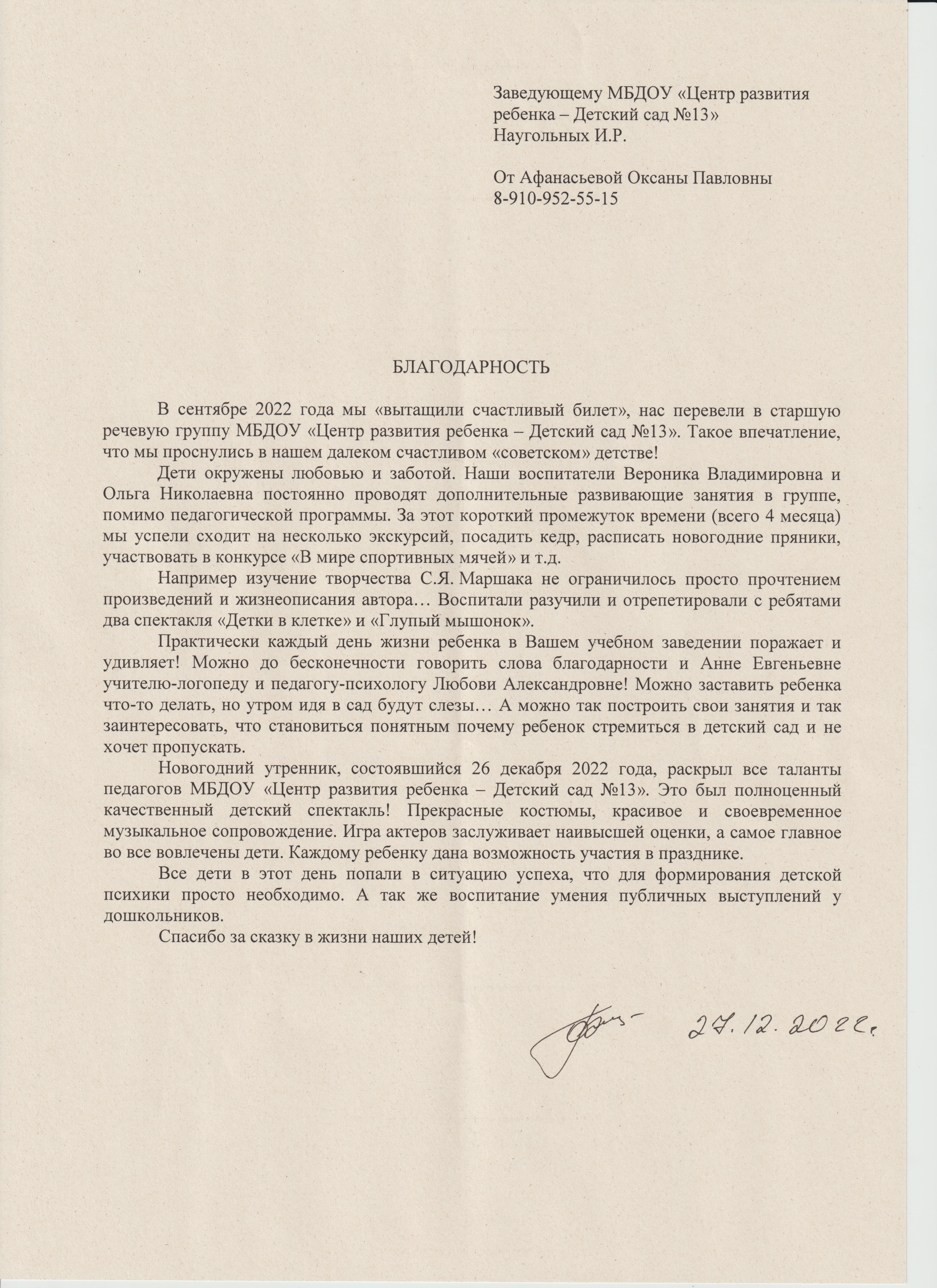 Заведующему МБДОУ «Центр развития ребенка – Детский сад №13»
Наугольных И.Р.

От Афанасьевой Оксаны Павловны
8-910-952-55-15

БЛАГОДАРНОСТЬ

В сентябре 2022 года мы «вытащили счастливый билет», нас перевели в старшую речевую группу МБДОУ «Центр развития ребенка – Детский сад №13». Такое впечатление, что мы проснулись в нашем далеком счастливом «советском» детстве!

Дети окружены любовью и заботой. Наши воспитатели Вероника Владимировна и Ольга Николаевна постоянно проводят дополнительные развивающие занятия в группе, помимо педагогической программы. За этот короткий промежуток времени (всего 4 месяца) мы успели сходит на несколько экскурсий, посадить кедр, расписать новогодние пряники, участвовать в конкурсе «В мире спортивных мячей» и т.д.

Например изучение творчества С.Я. Маршака не ограничилось просто прочтением произведений и жизнеописания автора… Воспитали разучили и отрепетировали с ребятами два спектакля «Детки в клетке» и «Глупый мышонок».

Практически каждый день жизни ребенка в Вашем учебном заведении поражает и удивляет! Можно до бесконечности говорить слова благодарности и Анне Евгеньевне учителю-логопеду и педагогу-психологу Любови Александровне! Можно заставить ребенка что-то делать, но утром идя в сад будут слезы… А можно так построить свои занятия и так заинтересовать, что становиться понятным почему ребенок стремиться в детский сад и не хочет пропускать.

Новогодний утренник, состоявшийся 26 декабря 2022 года, раскрыл все таланты педагогов МБДОУ «Центр развития ребенка – Детский сад №13». Это был полноценный качественный детский спектакль! Прекрасные костюмы, красивое и своевременное музыкальное сопровождение. Игра актеров заслуживает наивысшей оценки, а самое главное во все вовлечены дети. Каждому ребенку дана возможность участия в празднике.

Все дети в этот день попали в ситуацию успеха, что для формирования детской психики просто необходимо. А так же воспитание умения публичных выступлений у дошкольников.

Спасибо за сказку в жизни наших детей!

27.12.2022г.